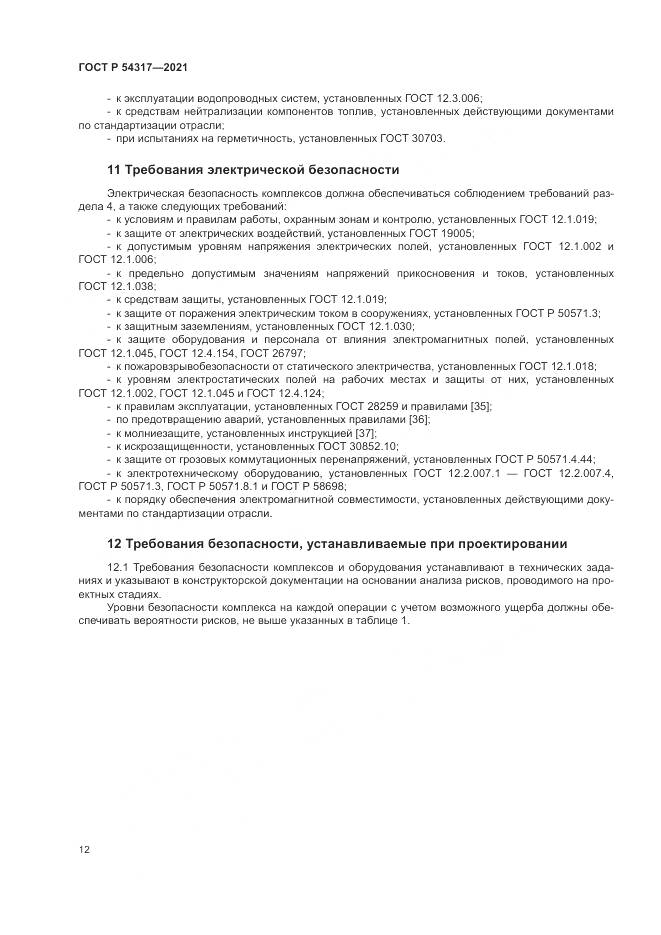 ГОСТ Р 54317—2021

- к эксплуатации водопроводных систем, установленных ГОСТ 12.3.006;
- к средствам нейтрализации компонентов топлив, установленных действующими документами по стандартизации отрасли;
- при испытаниях на герметичность, установленных ГОСТ 30703.

11 Требования электрической безопасности

Электрическая безопасность комплексов должна обеспечиваться соблюдением требований раздела 4, а также следующих требований:
- к условиям и правилам работы, охранным зонам и контролю, установленных ГОСТ 12.1.019;
- к защите от электрических воздействий, установленных ГОСТ 19005;
- к допустимым уровням напряжения электрических полей, установленных ГОСТ 12.1.002 и ГОСТ 12.1.006;
- к предельно допустимым значениям напряжений прикосновения и токов, установленных ГОСТ 12.1.038;
- к средствам защиты, установленных ГОСТ 12.1.019;
- к защите от поражения электрическим током в сооружениях, установленных ГОСТ Р 50571.3;
- к защитным заземлениям, установленных ГОСТ 12.1.030;
- к защите оборудования и персонала от влияния электромагнитных полей, установленных ГОСТ 12.1.045, ГОСТ 12.4.154, ГОСТ 26797;
- к пожаровзрывобезопасности от статического электричества, установленных ГОСТ 12.1.018;
- к уровням электростатических полей на рабочих местах и защиты от них, установленных ГОСТ 12.1.002, ГОСТ 12.1.045 и ГОСТ 12.4.124;
- к правилам эксплуатации, установленных ГОСТ 28259 и правилами [35];
- по предотвращению аварий, установленных правилами [36];
- к молниезащите, установленных инструкцией [37];
- к искрозащищенности, установленных ГОСТ 30852.10;
- к защите от грозовых коммутационных перенапряжений, установленных ГОСТ Р 50571.4.44;
- к электротехническому оборудованию, установленных ГОСТ 12.2.007.1 — ГОСТ 12.2.007.4, ГОСТ Р 50571.3, ГОСТ Р 50571.8.1 и ГОСТ Р 58698;
- к порядку обеспечения электромагнитной совместимости, установленных действующими документами по стандартизации отрасли.

12 Требования безопасности, устанавливаемые при проектировании

12.1 Требования безопасности комплексов и оборудования устанавливают в технических заданиях и указывают в конструкторской документации на основании анализа рисков, проводимого на проектных стадиях.

Уровни безопасности комплекса на каждой операции с учетом возможного ущерба должны обеспечивать вероятности рисков, не выше указанных в таблице 1.

12